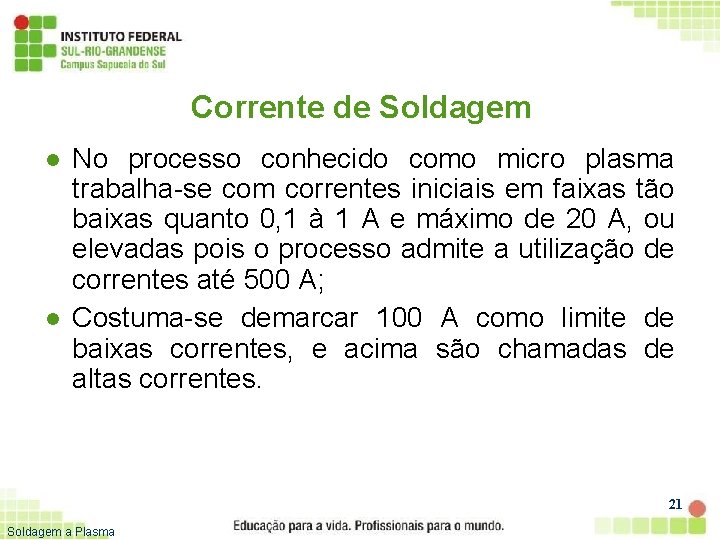 INSTITUTO FEDERAL
SUL-RIO-GRANDENSE
Campus Sapucaia do Sul

Corrente de Soldagem

● No processo conhecido como micro plasma trabalha-se com correntes iniciais em faixas tão baixas quanto 0,1 à 1 A e máximo de 20 A, ou elevadas pois o processo admite a utilização de correntes até 500 A;

● Costuma-se demarcar 100 A como limite de baixas correntes, e acima são chamadas de altas correntes.

21

Soldagem a Plasma

Educação para a vida. Profissionais para o mundo.